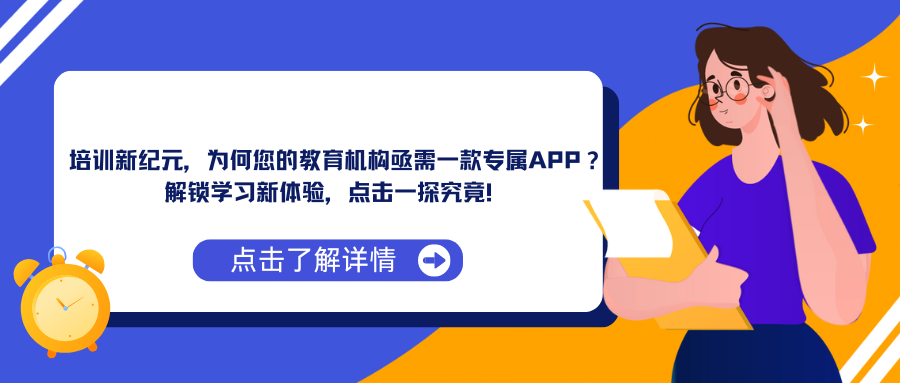 培训新纪元，为何您的教育机构亟需一款专属APP？解锁学习新体验，点击一探究竟!

点击了解详情